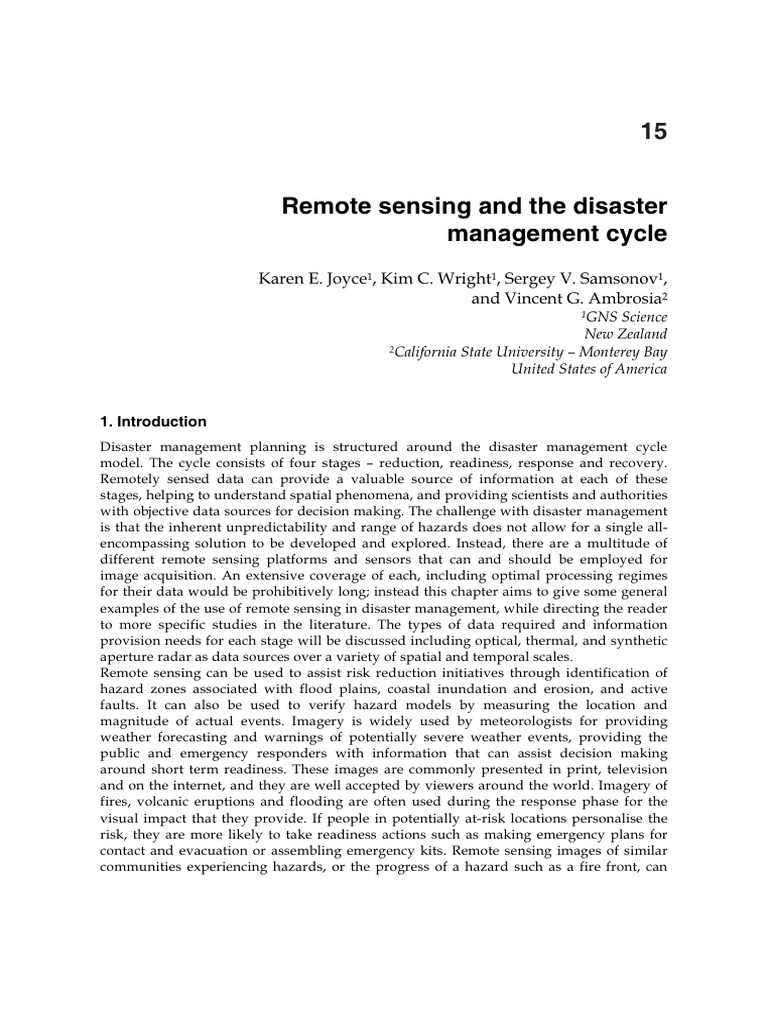 15

Remote sensing and the disaster management cycle

Karen E. Joyce$^1$, Kim C. Wright$^1$, Sergey V. Samsonov$^1$, and Vincent G. Ambrosia$^2$
$^1$GNS Science
New Zealand
$^2$California State University – Monterey Bay
United States of America

1. Introduction

Disaster management planning is structured around the disaster management cycle model. The cycle consists of four stages – reduction, readiness, response and recovery. Remotely sensed data can provide a valuable source of information at each of these stages, helping to understand spatial phenomena, and providing scientists and authorities with objective data sources for decision making. The challenge with disaster management is that the inherent unpredictability and range of hazards does not allow for a single all-encompassing solution to be developed and explored. Instead, there are a multitude of different remote sensing platforms and sensors that can and should be employed for image acquisition. An extensive coverage of each, including optimal processing regimes for their data would be prohibitively long; instead this chapter aims to give some general examples of the use of remote sensing in disaster management, while directing the reader to more specific studies in the literature. The types of data required and information provision needs for each stage will be discussed including optical, thermal, and synthetic aperture radar as data sources over a variety of spatial and temporal scales.
Remote sensing can be used to assist risk reduction initiatives through identification of hazard zones associated with flood plains, coastal inundation and erosion, and active faults. It can also be used to verify hazard models by measuring the location and magnitude of actual events. Imagery is widely used by meteorologists for providing weather forecasting and warnings of potentially severe weather events, providing the public and emergency responders with information that can assist decision making around short term readiness. These images are commonly presented in print, television and on the internet, and they are well accepted by viewers around the world. Imagery of fires, volcanic eruptions and flooding are often used during the response phase for the visual impact that they provide. If people in potentially at-risk locations personalise the risk, they are more likely to take readiness actions such as making emergency plans for contact and evacuation or assembling emergency kits. Remote sensing images of similar communities experiencing hazards, or the progress of a hazard such as a fire front, can